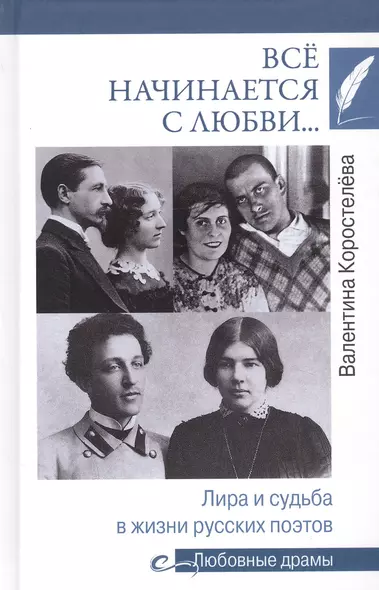 ВСЁ НАЧИНАЕТСЯ С ЛЮБВИ...

Валентина Коростелёва

Лира и судьба в жизни русских поэтов

Любовные драмы